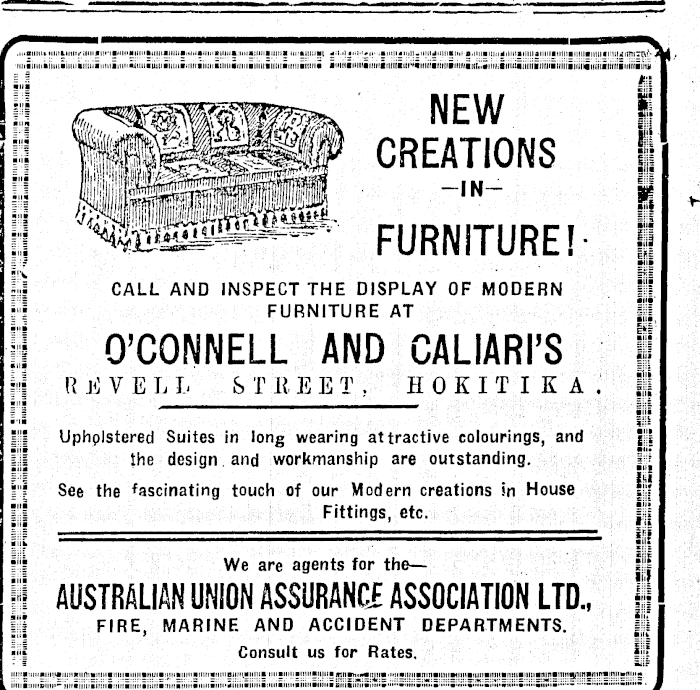 NEW CREATIONS
—IN—
FURNITURE!

CALL AND INSPECT THE DISPLAY OF MODERN FURNITURE AT

O'CONNELL AND CALIARI'S
REVELL STREET, HOKITIKA.

Upholstered Suites in long wearing attractive colourings, and the design and workmanship are outstanding.

See the fascinating touch of our Modern creations in House Fittings, etc.

We are agents for the—
AUSTRALIAN UNION ASSURANCE ASSOCIATION LTD.,
FIRE, MARINE AND ACCIDENT DEPARTMENTS.
Consult us for Rates.